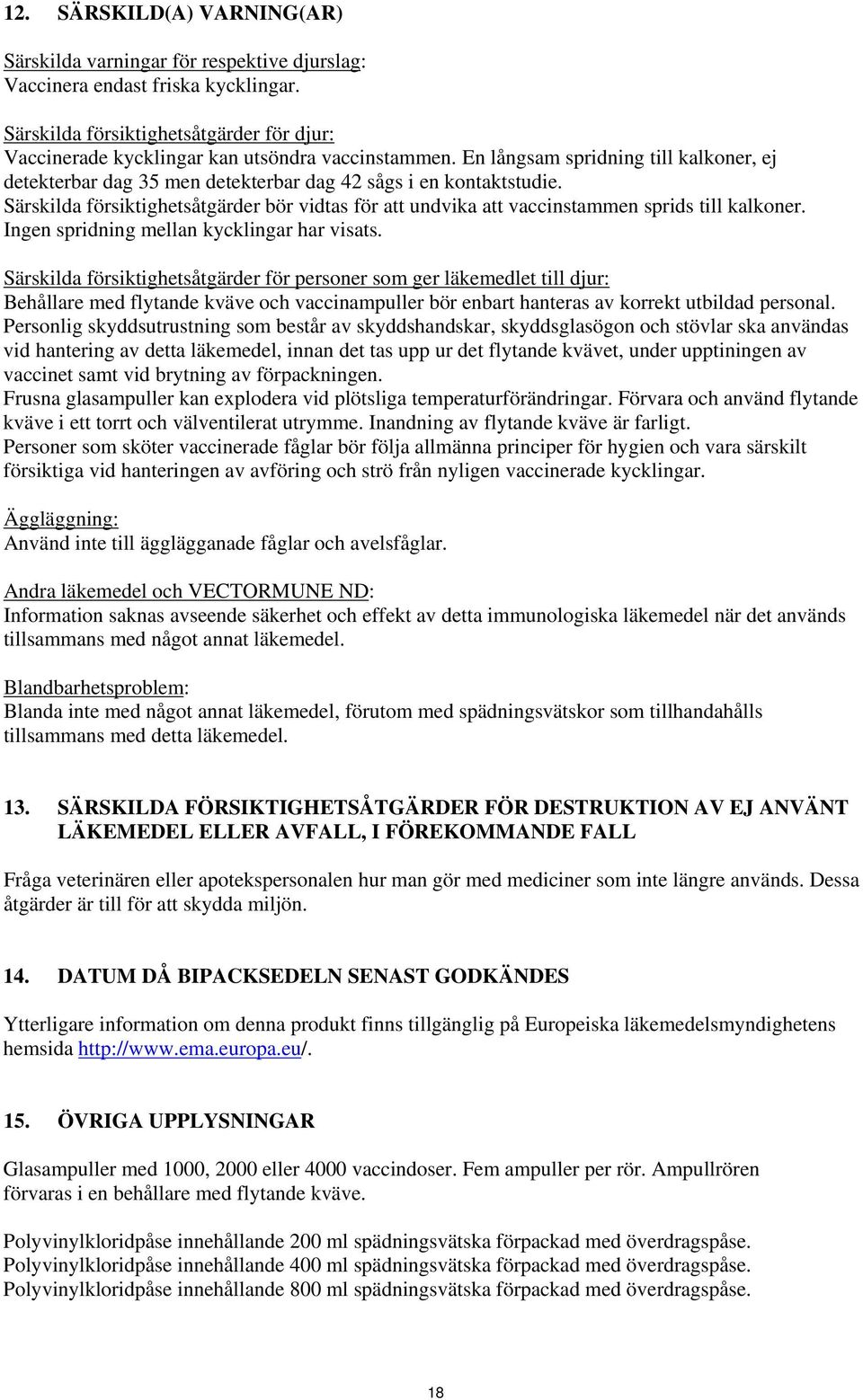 12. SÄRSKILD(A) VARNING(AR)

Särskilda varningar för respektive djurslag:
Vaccinera endast friska kycklingar.

Särskilda försiktighetsåtgärder för djur:
Vaccinerade kycklingar kan utsöndra vaccinstammen. En långsam spridning till kalkoner, ej detekterbar dag 35 men detekterbar dag 42 sågs i en kontaktstudie.
Särskilda försiktighetsåtgärder bör vidtas för att undvika att vaccinstammen sprids till kalkoner.
Ingen spridning mellan kycklingar har visats.

Särskilda försiktighetsåtgärder för personer som ger läkemedlet till djur:
Behållare med flytande kväve och vaccinampuller bör enbart hanteras av korrekt utbildad personal.
Personlig skyddsutrustning som består av skyddshandskar, skyddsglasögon och stövlar ska användas vid hantering av detta läkemedel, innan det tas upp ur det flytande kvävet, under upptiningen av vaccinet samt vid brytning av förpackningen.
Frusna glasampuller kan explodera vid plötsliga temperaturförändringar. Förvara och använd flytande kväve i ett torrt och välventilerat utrymme. Inandning av flytande kväve är farligt.
Personer som sköter vaccinerade fåglar bör följa allmänna principer för hygien och vara särskilt försiktiga vid hanteringen av avföring och strö från nyligen vaccinerade kycklingar.

Äggläggning:
Använd inte till äggläggande fåglar och avelsfåglar.

Andra läkemedel och VECTORMUNE ND:
Information saknas avseende säkerhet och effekt av detta immunologiska läkemedel när det används tillsammans med något annat läkemedel.

Blandbarhetsproblem:
Blanda inte med något annat läkemedel, förutom med spädningsvätskor som tillhandahålls tillsammans med detta läkemedel.

13. SÄRSKILDA FÖRSIKTIGHETSÅTGÄRDER FÖR DESTRUKTION AV EJ ANVÄNT LÄKEMEDEL ELLER AVFALL, I FÖREKOMMANDE FALL

Fråga veterinären eller apotekspersonalen hur man gör med mediciner som inte längre används. Dessa åtgärder är till för att skydda miljön.

14. DATUM DÅ BIPACKSEDELN SENAST GODKÄNDES

Ytterligare information om denna produkt finns tillgänglig på Europeiska läkemedelsmyndighetens hemsida http://www.ema.europa.eu/.

15. ÖVRIGA UPPLYSNINGAR

Glasampuller med 1000, 2000 eller 4000 vaccindoser. Fem ampuller per rör. Ampullrören förvaras i en behållare med flytande kväve.

Polyvinylkloridpåse innehållande 200 ml spädningsvätska förpackad med överdragspåse.
Polyvinylkloridpåse innehållande 400 ml spädningsvätska förpackad med överdragspåse.
Polyvinylkloridpåse innehållande 800 ml spädningsvätska förpackad med överdragspåse.

18